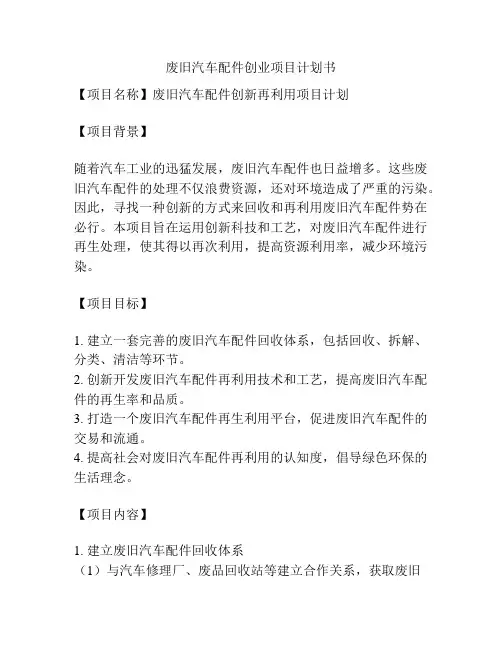 废旧汽车配件创业项目计划书

【项目名称】废旧汽车配件创新再利用项目计划

【项目背景】

随着汽车工业的迅猛发展，废旧汽车配件也日益增多。这些废旧汽车配件的处理不仅浪费资源，还对环境造成了严重的污染。因此，寻找一种创新的方式来回收和再利用废旧汽车配件势在必行。本项目旨在运用创新科技和工艺，对废旧汽车配件进行再生处理，使其得以再次利用，提高资源利用率，减少环境污染。

【项目目标】

1. 建立一套完善的废旧汽车配件回收体系，包括回收、拆解、分类、清洁等环节。
2. 创新开发废旧汽车配件再利用技术和工艺，提高废旧汽车配件的再生率和品质。
3. 打造一个废旧汽车配件再生利用平台，促进废旧汽车配件的交易和流通。
4. 提高社会对废旧汽车配件再利用的认知度，倡导绿色环保的生活理念。

【项目内容】

1. 建立废旧汽车配件回收体系
（1）与汽车修理厂、废品回收站等建立合作关系，获取废旧